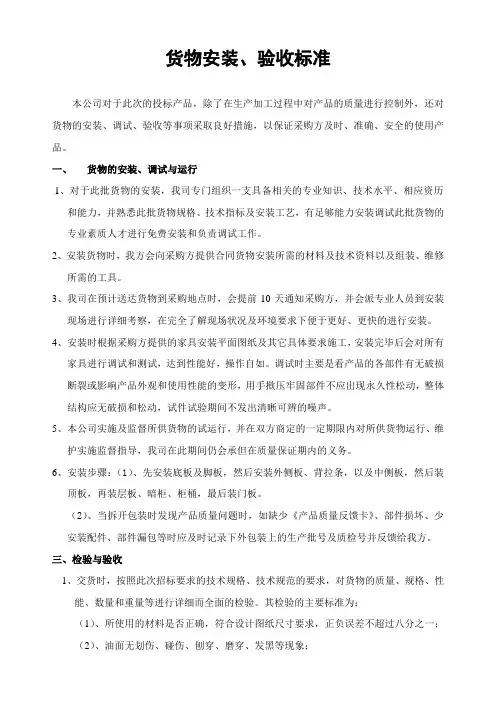 货物安装、验收标准

本公司对于此次的投标产品，除了在生产加工过程中对产品的质量进行控制外，还对货物的安装、调试、验收等事项采取良好措施，以保证采购方及时、准确、安全的使用产品。

一、　货物的安装、调试与运行

1、对于此批货物的安装，我司专门组织一支具备相关的专业知识、技术水平、相应资历和能力，并熟悉此批货物规格、技术指标及安装工艺，有足够能力安装调试此批货物的专业素质人才进行免费安装和负责调试工作。

2、安装货物时，我方会向采购方提供合同货物安装所需的材料及技术资料以及组装、维修所需的工具。

3、我司在预计送达货物到采购地点时，会提前 10 天通知采购方，并会派专业人员到安装现场进行详细考察，在完全了解现场状况及环境要求下便于更好、更快的进行安装。

4、安装时根据采购方提供的家具安装平面图纸及其它具体要求施工，安装完毕后会对所有家具进行调试和测试，达到性能好，操作自如。调试时主要是看产品的各部件有无破损断裂或影响产品外观和使用性能的变形，用手揿压牢固部件不应出现永久性松动，整体结构应无破损和松动，试件试验期间不发出清晰可辨的噪声。

5、本公司实施及监督所供货物的试运行，并在双方商定的一定期限内对所供货物运行、维护实施监督指导，我司在此期间仍会承担在质量保证期内的义务。

6、安装步骤：(1)、先安装底板及脚板，然后安装外侧板、背拉条，以及中侧板，然后装顶板，再装层板、暗柜、柜桶，最后装门板。

(2)、当拆开包装时发现产品质量问题时，如缺少《产品质量反馈卡》、部件损坏、少安装配件、部件漏包等时应及时记录下外包装上的生产批号及质检号并反馈给我方。

三、检验与验收

1、交货时，按照此次招标要求的技术规格、技术规范的要求，对货物的质量、规格、性能、数量和重量等进行详细而全面的检验。其检验的主要标准为：

(1)、所使用的材料是否正确，符合设计图纸尺寸要求，正负误差不超过八分之一；

(2)、油面无划伤、碰伤、刨穿、磨穿、发黑等现象；